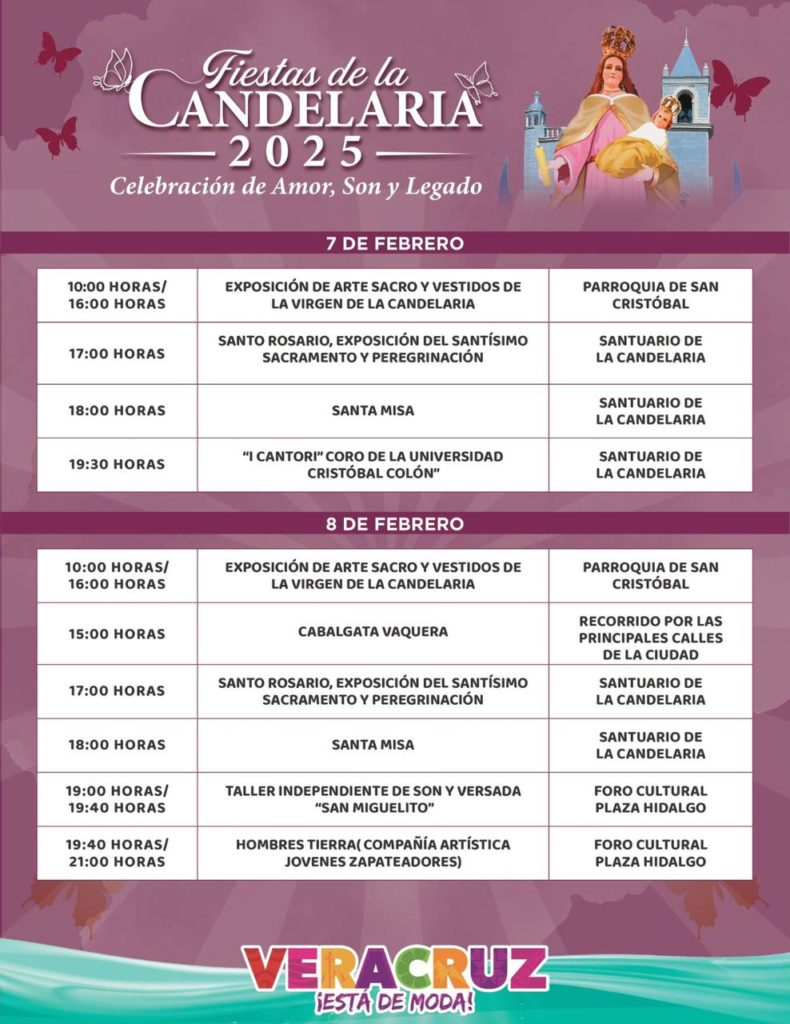 Fiestas de la
CANDELARIA
2025
Celebración de Amor, Son y Legado

7 DE FEBRERO

| 10:00 HORAS/ 16:00 HORAS | EXPOSICIÓN DE ARTE SACRO Y VESTIDOS DE LA VIRGEN DE LA CANDELARIA | PARROQUIA DE SAN CRISTÓBAL |
|---|---|---|
| 17:00 HORAS | SANTO ROSARIO, EXPOSICIÓN DEL SANTÍSIMO SACRAMENTO Y PEREGRINACIÓN | SANTUARIO DE LA CANDELARIA |
| 18:00 HORAS | SANTA MISA | SANTUARIO DE LA CANDELARIA |
| 19:30 HORAS | "I CANTORI" CORO DE LA UNIVERSIDAD CRISTÓBAL COLÓN" | SANTUARIO DE LA CANDELARIA |

8 DE FEBRERO

| 10:00 HORAS/ 16:00 HORAS | EXPOSICIÓN DE ARTE SACRO Y VESTIDOS DE LA VIRGEN DE LA CANDELARIA | PARROQUIA DE SAN CRISTÓBAL |
|---|---|---|
| 15:00 HORAS | CABALGATA VAQUERA | RECORRIDO POR LAS PRINCIPALES CALLES DE LA CIUDAD |
| 17:00 HORAS | SANTO ROSARIO, EXPOSICIÓN DEL SANTÍSIMO SACRAMENTO Y PEREGRINACIÓN | SANTUARIO DE LA CANDELARIA |
| 18:00 HORAS | SANTA MISA | SANTUARIO DE LA CANDELARIA |
| 19:00 HORAS/ 19:40 HORAS | TALLER INDEPENDIENTE DE SON Y VERSADA "SAN MIGUELITO" | FORO CULTURAL PLAZA HIDALGO |
| 19:40 HORAS/ 21:00 HORAS | HOMBRES TIERRA( COMPAÑÍA ARTÍSTICA JOVENES ZAPATEADORES) | FORO CULTURAL PLAZA HIDALGO |

VERACRUZ
¡ESTÁ DE MODA!